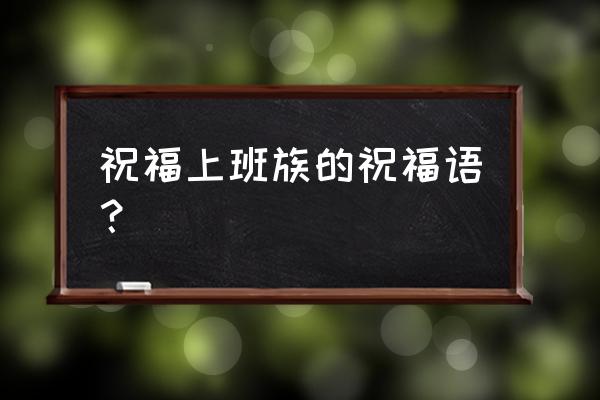 祝福上班族的祝福语？